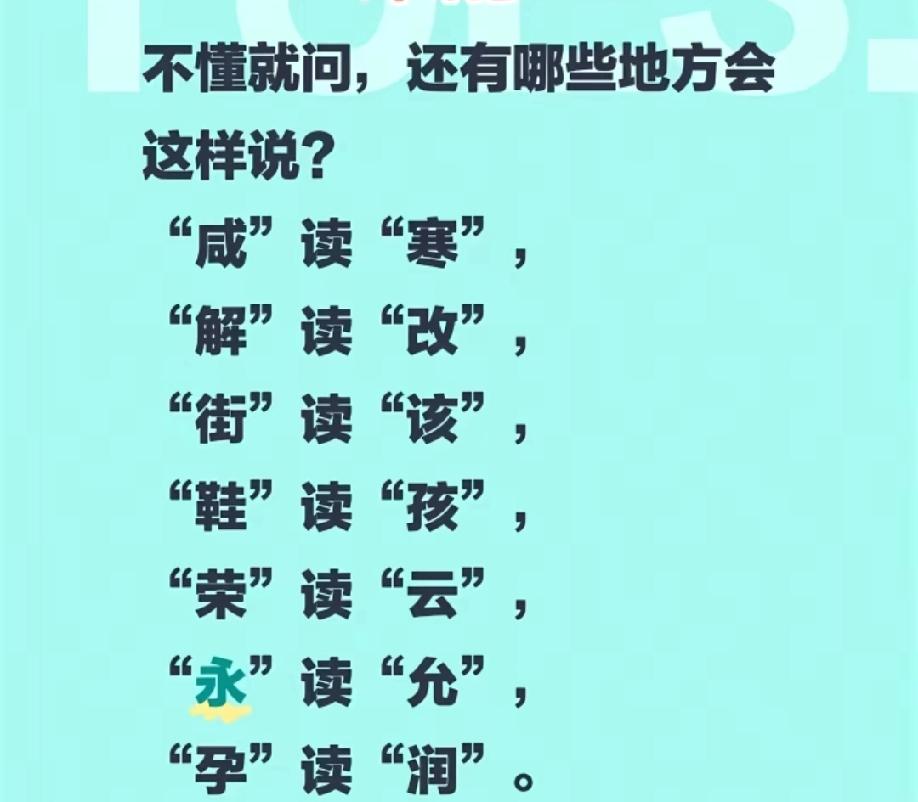 不懂就问，还有哪些地方会这样说？

“咸”读“寒”，
“解”读“改”，
“街”读“该”，
“鞋”读“孩”，
“荣”读“云”，
“永”读“允”，
“孕”读“润”。